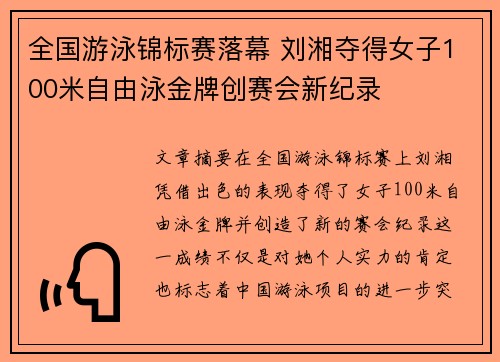 全国游泳锦标赛落幕 刘湘夺得女子100米自由泳金牌创赛会新纪录

文章摘要在全国游泳锦标赛上刘湘凭借出色的表现夺得了女子100米自由泳金牌并创造了新的赛会纪录这一成绩不仅是对她个人实力的肯定也标志着中国游泳项目的进一步突